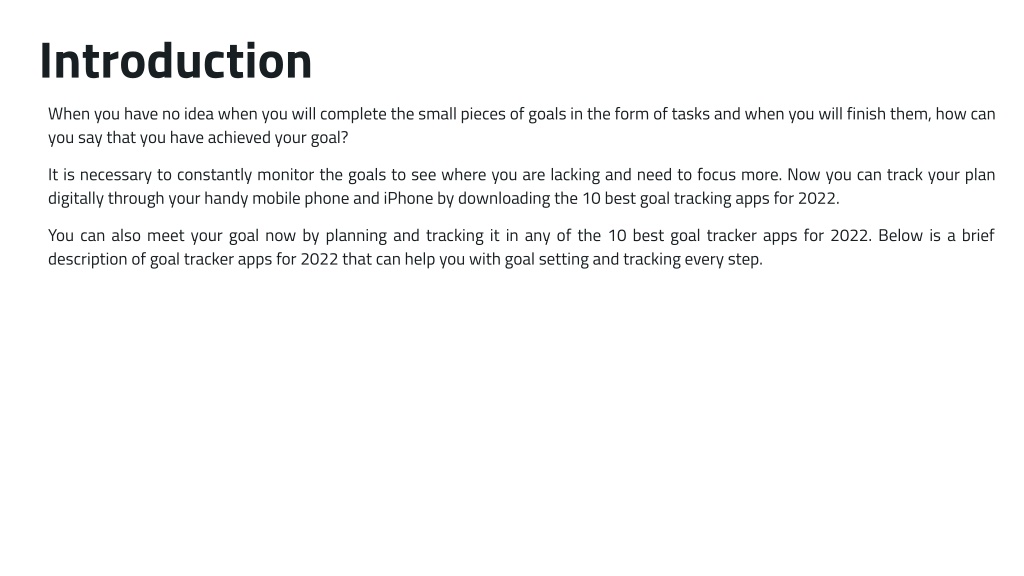 Introduction

When you have no idea when you will complete the small pieces of goals in the form of tasks and when you will finish them, how can you say that you have achieved your goal?

It is necessary to constantly monitor the goals to see where you are lacking and need to focus more. Now you can track your plan digitally through your handy mobile phone and iPhone by downloading the 10 best goal tracking apps for 2022.

You can also meet your goal now by planning and tracking it in any of the 10 best goal tracker apps for 2022. Below is a brief description of goal tracker apps for 2022 that can help you with goal setting and tracking every step.